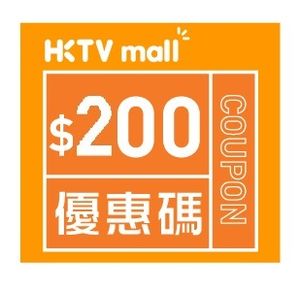 HKTV mall

$200

優惠碼

COUPON